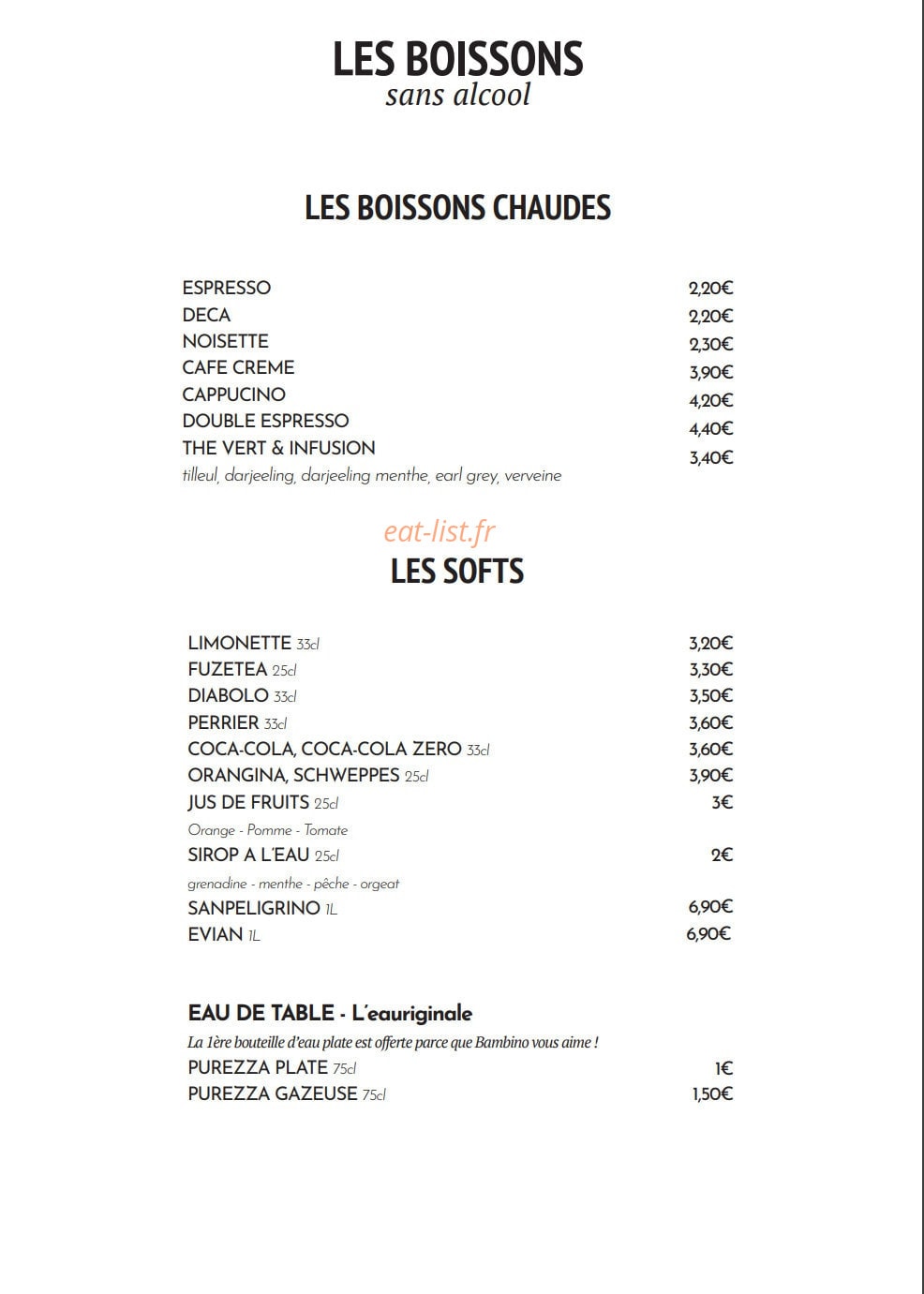 LES BOISSONS
sans alcool

LES BOISSONS CHAUDES

ESPRESSO 2,20€
DECA 2,20€
NOISETTE 2,30€
CAFE CREME 3,90€
CAPPUCINO 4,20€
DOUBLE ESPRESSO 4,40€
THE VERT & INFUSION 3,40€
tilleul, darjeeling, darjeeling menthe, earl grey, verveine

LES SOFTS

LIMONETTE 33cl 3,20€
FUZETEA 25cl 3,30€
DIABOLO 33cl 3,50€
PERRIER 33cl 3,60€
COCA-COLA, COCA-COLA ZERO 33cl 3,60€
ORANGINA, SCHWEPPES 25cl 3,90€
JUS DE FRUITS 25cl 3€
Orange - Pomme - Tomate
SIROP A L'EAU 25cl 2€
grenadine - menthe - pêche - orgeat
SANPELIGRINO 1L 6,90€
EVIAN 1L 6,90€

EAU DE TABLE - L'eauriginale
La 1ère bouteille d'eau plate est offerte parce que Bambino vous aime !
PUREZZA PLATE 75cl 1€
PUREZZA GAZEUSE 75cl 1,50€

eat-list.fr